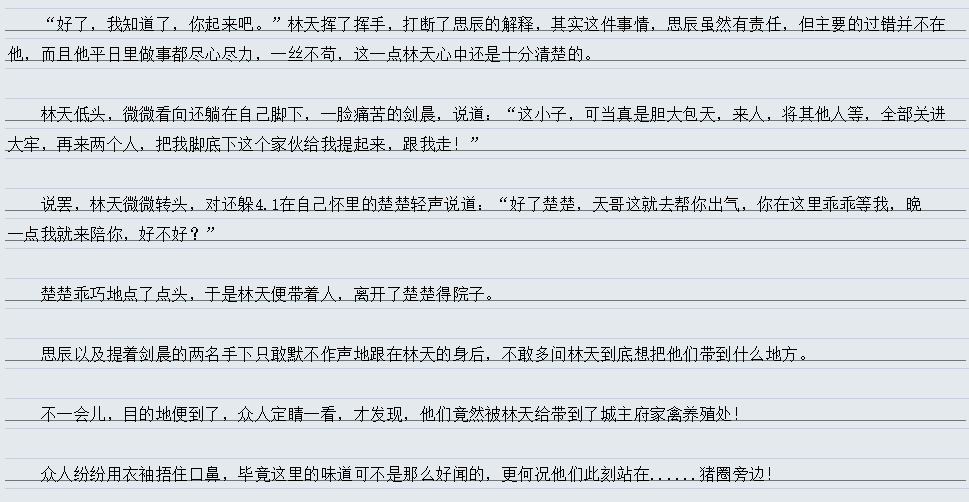 “好了，我知道了，你起来吧。”林天挥了挥手，打断了思辰的解释，其实这件事情，思辰虽然有责任，但主要的过错并不在他，而且他平日里做事都尽心尽力，一丝不苟，这一点林天心中还是十分清楚的。

林天低头，微微看向还躺在自己脚下，一脸痛苦的剑晨，说道：“这小子，可当真是胆大包天，来人，将其他人等，全部关进大牢，再来两个人，把我脚底下这个家伙给我提起来，跟我走！”

说罢，林天微微转头，对还躲4.1在自己怀里的楚楚轻声说道：“好了楚楚，天哥这就去帮你出气，你在这里乖乖等我，晚一点我就来陪你，好不好？”

楚楚乖巧地点了点头，于是林天便带着人，离开了楚楚得院子。

思辰以及提着剑晨的两名手下只敢默不作声地跟在林天的身后，不敢多问林天到底想把他们带到什么地方。

不一会儿，目的地便到了，众人定睛一看，才发现，他们竟然被林天给带到了城主府家禽养殖处！

众人纷纷用衣袖捂住口鼻，毕竟这里的味道可不是那么好闻的，更何况他们此刻站在......猪圈旁边！